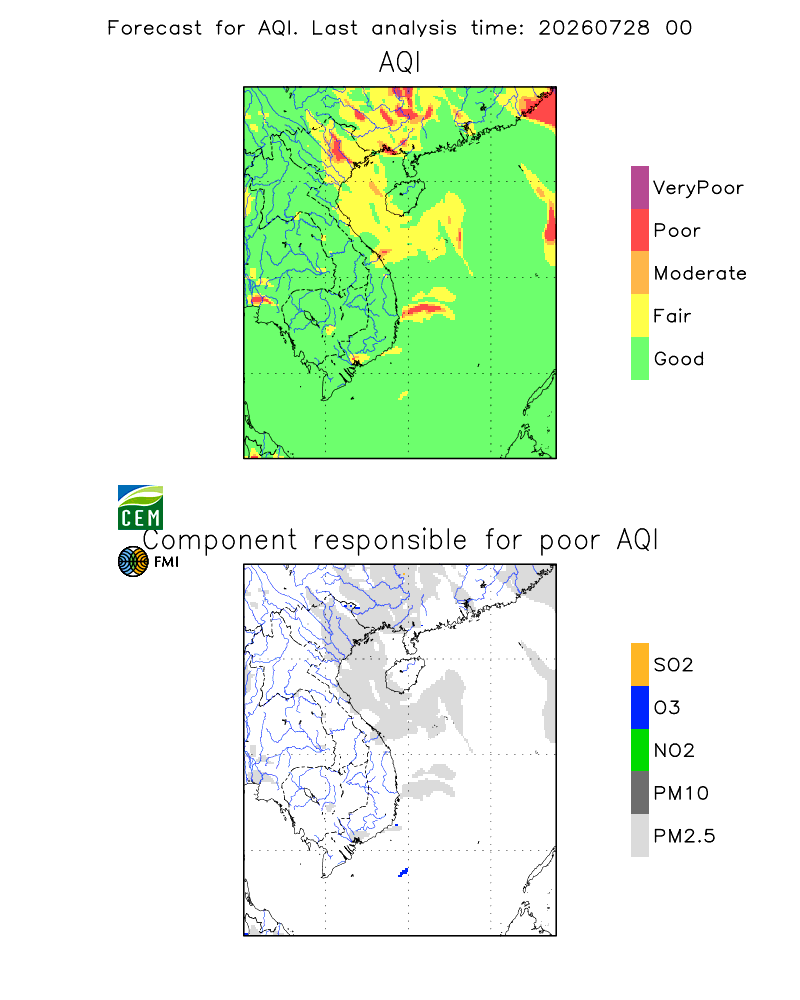 Forecast for AQI. Last analysis time: 20260728 00

AQI

VeryPoor
Poor
Moderate
Fair
Good

CEM
FMI

Component responsible for poor AQI

SO2
O3
NO2
PM10
PM2.5